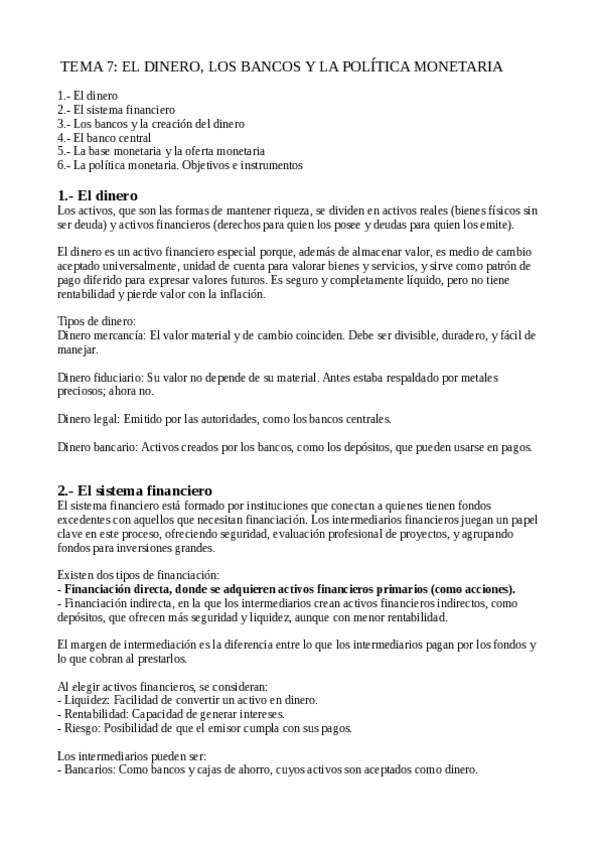 TEMA 7: EL DINERO, LOS BANCOS Y LA POLÍTICA MONETARIA

1.- El dinero
2.- El sistema financiero
3.- Los bancos y la creación del dinero
4.- El banco central
5.- La base monetaria y la oferta monetaria
6.- La política monetaria. Objetivos e instrumentos

1.- El dinero
Los activos, que son las formas de mantener riqueza, se dividen en activos reales (bienes físicos sin ser deuda) y activos financieros (derechos para quien los posee y deudas para quien los emite).

El dinero es un activo financiero especial porque, además de almacenar valor, es medio de cambio aceptado universalmente, unidad de cuenta para valorar bienes y servicios, y sirve como patrón de pago diferido para expresar valores futuros. Es seguro y completamente líquido, pero no tiene rentabilidad y pierde valor con la inflación.

Tipos de dinero:
Dinero mercancía: El valor material y de cambio coinciden. Debe ser divisible, duradero, y fácil de manejar.

Dinero fiduciario: Su valor no depende de su material. Antes estaba respaldado por metales preciosos; ahora no.

Dinero legal: Emitido por las autoridades, como los bancos centrales.

Dinero bancario: Activos creados por los bancos, como los depósitos, que pueden usarse en pagos.

2.- El sistema financiero
El sistema financiero está formado por instituciones que conectan a quienes tienen fondos excedentes con aquellos que necesitan financiación. Los intermediarios financieros juegan un papel clave en este proceso, ofreciendo seguridad, evaluación profesional de proyectos, y agrupando fondos para inversiones grandes.

Existen dos tipos de financiación:
- Financiación directa, donde se adquieren activos financieros primarios (como acciones).
- Financiación indirecta, en la que los intermediarios crean activos financieros indirectos, como depósitos, que ofrecen más seguridad y liquidez, aunque con menor rentabilidad.

El margen de intermediación es la diferencia entre lo que los intermediarios pagan por los fondos y lo que cobran al prestarlos.

Al elegir activos financieros, se consideran:
- Liquidez: Facilidad de convertir un activo en dinero.
- Rentabilidad: Capacidad de generar intereses.
- Riesgo: Posibilidad de que el emisor cumpla con sus pagos.

Los intermediarios pueden ser:
- Bancarios: Como bancos y cajas de ahorro, cuyos activos son aceptados como dinero.